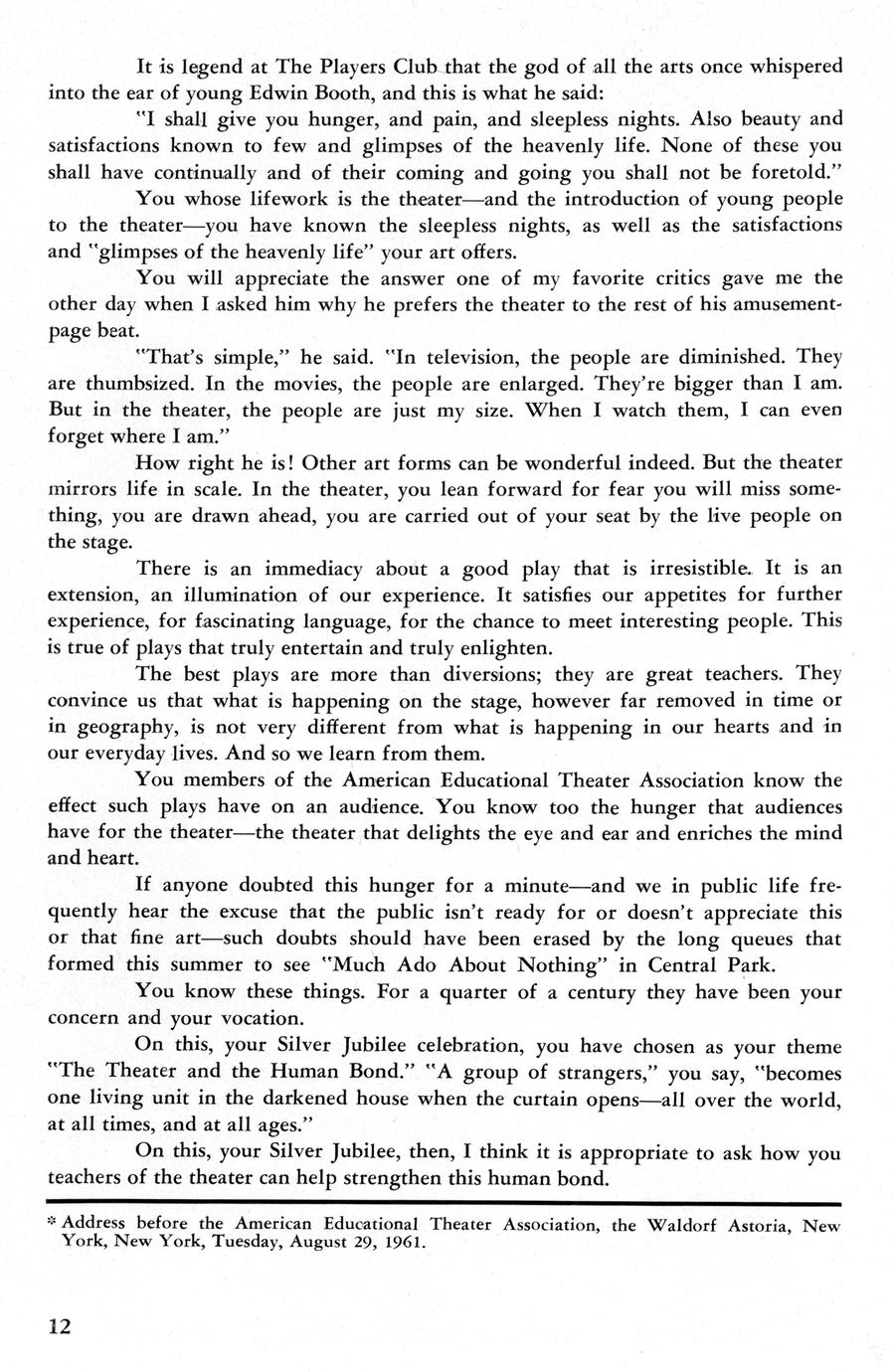 It is legend at The Players Club that the god of all the arts once whispered into the ear of young Edwin Booth, and this is what he said:

"I shall give you hunger, and pain, and sleepless nights. Also beauty and satisfactions known to few and glimpses of the heavenly life. None of these you shall have continually and of their coming and going you shall not be foretold."

You whose lifework is the theater—and the introduction of young people to the theater—you have known the sleepless nights, as well as the satisfactions and "glimpses of the heavenly life" your art offers.

You will appreciate the answer one of my favorite critics gave me the other day when I asked him why he prefers the theater to the rest of his amusement-page beat.

"That's simple," he said. "In television, the people are diminished. They are thumbsized. In the movies, the people are enlarged. They're bigger than I am. But in the theater, the people are just my size. When I watch them, I can even forget where I am."

How right he is! Other art forms can be wonderful indeed. But the theater mirrors life in scale. In the theater, you lean forward for fear you will miss something, you are drawn ahead, you are carried out of your seat by the live people on the stage.

There is an immediacy about a good play that is irresistible. It is an extension, an illumination of our experience. It satisfies our appetites for further experience, for fascinating language, for the chance to meet interesting people. This is true of plays that truly entertain and truly enlighten.

The best plays are more than diversions; they are great teachers. They convince us that what is happening on the stage, however far removed in time or in geography, is not very different from what is happening in our hearts and in our everyday lives. And so we learn from them.

You members of the American Educational Theater Association know the effect such plays have on an audience. You know too the hunger that audiences have for the theater—the theater that delights the eye and ear and enriches the mind and heart.

If anyone doubted this hunger for a minute—and we in public life frequently hear the excuse that the public isn't ready for or doesn't appreciate this or that fine art—such doubts should have been erased by the long queues that formed this summer to see "Much Ado About Nothing" in Central Park.

You know these things. For a quarter of a century they have been your concern and your vocation.

On this, your Silver Jubilee celebration, you have chosen as your theme "The Theater and the Human Bond." "A group of strangers," you say, "becomes one living unit in the darkened house when the curtain opens—all over the world, at all times, and at all ages."

On this, your Silver Jubilee, then, I think it is appropriate to ask how you teachers of the theater can help strengthen this human bond.

* Address before the American Educational Theater Association, the Waldorf Astoria, New York, New York, Tuesday, August 29, 1961.

12